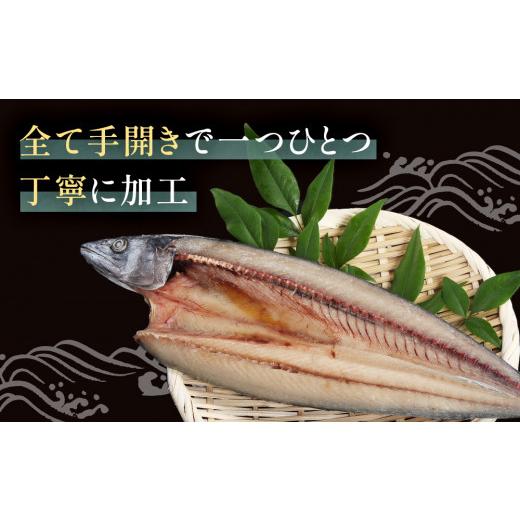 全て手開きで一つひとつ
丁寧に加工